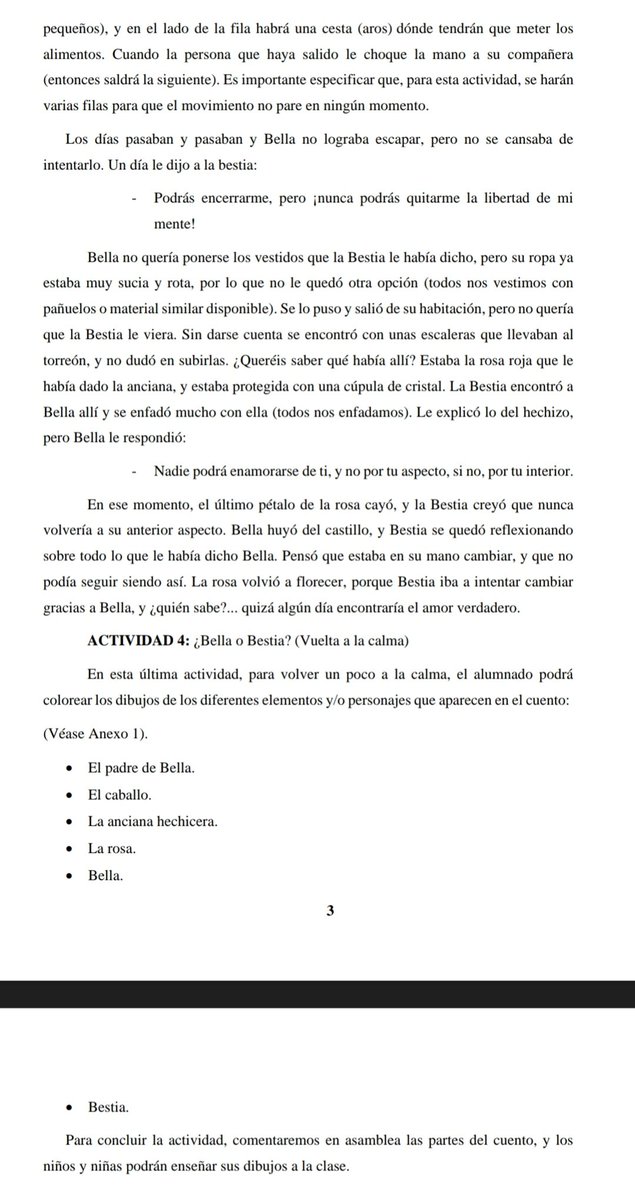 pequeños), y en el lado de la fila habrá una cesta (aros) dónde tendrán que meter los alimentos. Cuando la persona que haya salido le choque la mano a su compañera (entonces saldrá la siguiente). Es importante especificar que, para esta actividad, se harán varias filas para que el movimiento no pare en ningún momento.

Los días pasaban y pasaban y Bella no lograba escapar, pero no se cansaba de intentarlo. Un día le dijo a la bestia:

- Podrás encerrarme, pero ¡nunca podrás quitarme la libertad de mi mente!

Bella no quería ponerse los vestidos que la Bestia le había dicho, pero su ropa ya estaba muy sucia y rota, por lo que no le quedó otra opción (todos nos vestimos con pañuelos o material similar disponible). Se lo puso y salió de su habitación, pero no quería que la Bestia le viera. Sin darse cuenta se encontró con unas escaleras que llevaban al torreón, y no dudó en subirlas. ¿Queréis saber qué había allí? Estaba la rosa roja que le había dado la anciana, y estaba protegida con una cúpula de cristal. La Bestia encontró a Bella allí y se enfadó mucho con ella (todos nos enfadamos). Le explicó lo del hechizo, pero Bella le respondió:

- Nadie podrá enamorarse de ti, y no por tu aspecto, si no, por tu interior.

En ese momento, el último pétalo de la rosa cayó, y la Bestia creyó que nunca volvería a su anterior aspecto. Bella huyó del castillo, y Bestia se quedó reflexionando sobre todo lo que le había dicho Bella. Pensó que estaba en su mano cambiar, y que no podía seguir siendo así. La rosa volvió a florecer, porque Bestia iba a intentar cambiar gracias a Bella, y ¿quién sabe?... quizá algún día encontraría el amor verdadero.

ACTIVIDAD 4: ¿Bella o Bestia? (Vuelta a la calma)

En esta última actividad, para volver un poco a la calma, el alumnado podrá colorear los dibujos de los diferentes elementos y/o personajes que aparecen en el cuento: (Véase Anexo 1).

• El padre de Bella.
• El caballo.
• La anciana hechicera.
• La rosa.
• Bella.

3

• Bestia.

Para concluir la actividad, comentaremos en asamblea las partes del cuento, y los niños y niñas podrán enseñar sus dibujos a la clase.